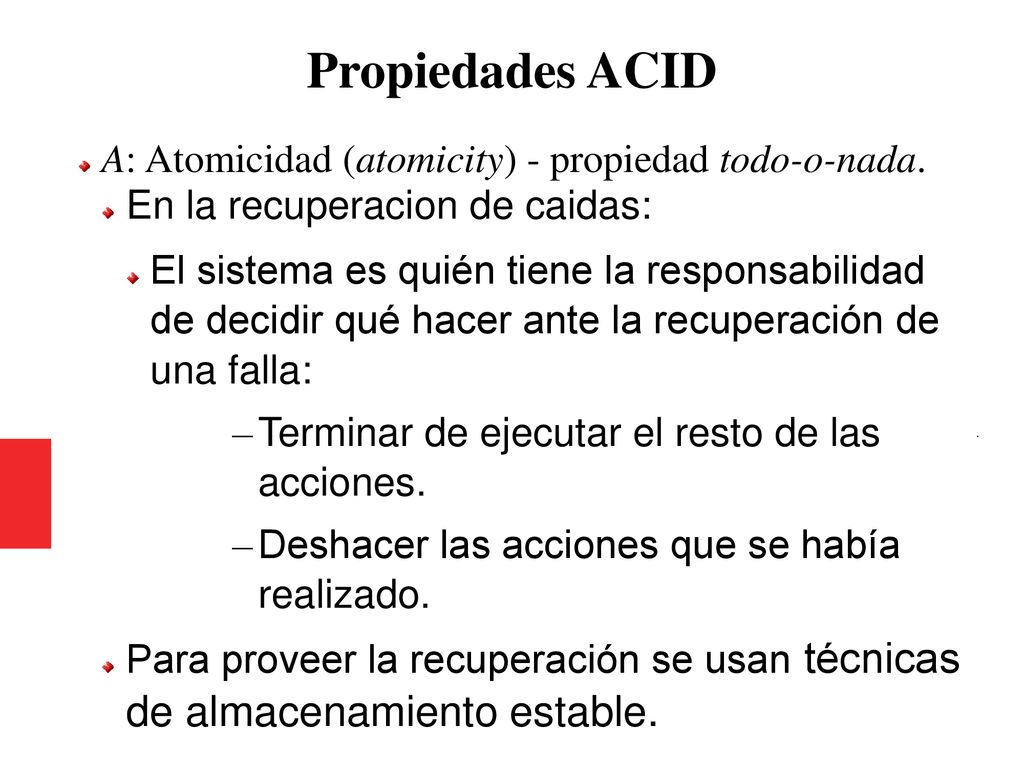 Propiedades ACID

A: Atomicidad (atomicity) - propiedad todo-o-nada.

En la recuperacion de caidas:

El sistema es quién tiene la responsabilidad de decidir qué hacer ante la recuperación de una falla:

– Terminar de ejecutar el resto de las acciones.

– Deshacer las acciones que se había realizado.

Para proveer la recuperación se usan técnicas de almacenamiento estable.